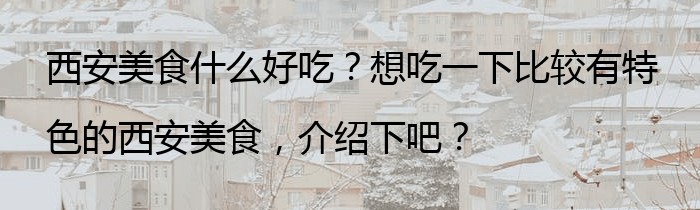 西安美食什么好吃？想吃一下比较有特色的西安美食，介绍下吧？